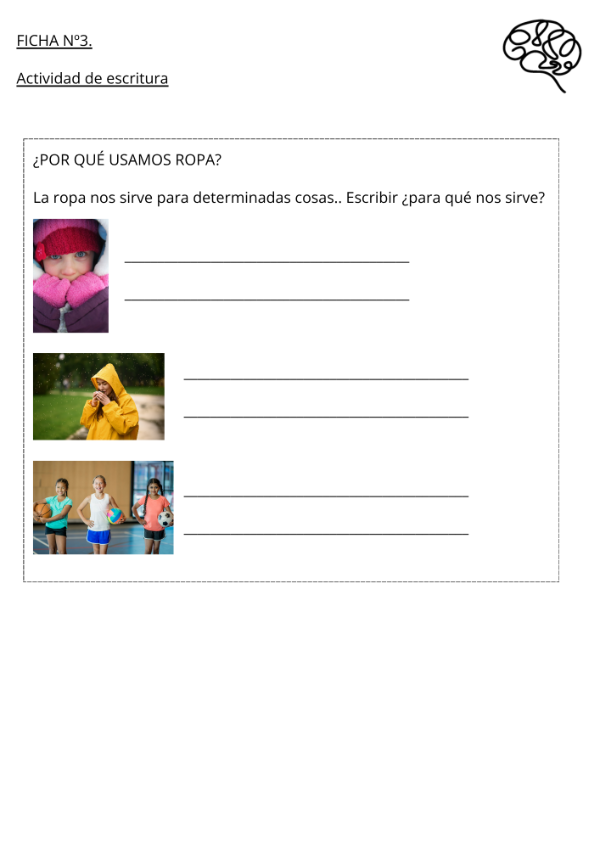 FICHA Nº3.

Actividad de escritura

¿POR QUÉ USAMOS ROPA?

La ropa nos sirve para determinadas cosas.. Escribir ¿para qué nos sirve?

____
____

____
____

____
____